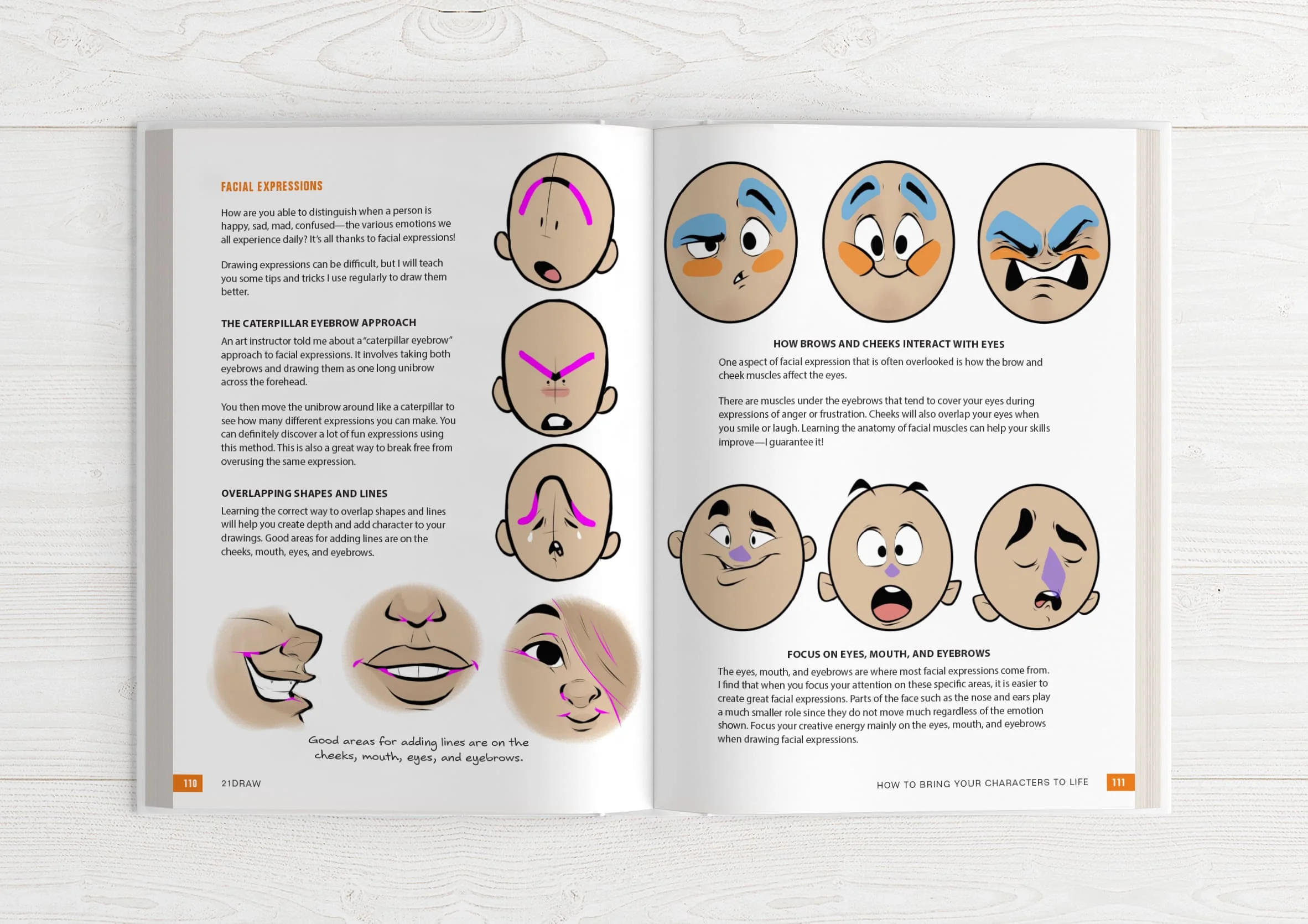 FACIAL EXPRESSIONS

How are you able to distinguish when a person is happy, sad, mad, confused—the various emotions we all experience daily? It's all thanks to facial expressions!

Drawing expressions can be difficult, but I will teach you some tips and tricks I use regularly to draw them better.

THE CATERPILLAR EYEBROW APPROACH

An art instructor told me about a "caterpillar eyebrow" approach to facial expressions. It involves taking both eyebrows and drawing them as one long unibrow across the forehead.

You then move the unibrow around like a caterpillar to see how many different expressions you can make. You can definitely discover a lot of fun expressions using this method. This is also a great way to break free from overusing the same expression.

OVERLAPPING SHAPES AND LINES

Learning the correct way to overlap shapes and lines will help you create depth and add character to your drawings. Good areas for adding lines are on the cheeks, mouth, eyes, and eyebrows.

Good areas for adding lines are on the cheeks, mouth, eyes, and eyebrows.

110 21DRAW

HOW BROWS AND CHEEKS INTERACT WITH EYES

One aspect of facial expression that is often overlooked is how the brow and cheek muscles affect the eyes.

There are muscles under the eyebrows that tend to cover your eyes during expressions of anger or frustration. Cheeks will also overlap your eyes when you smile or laugh. Learning the anatomy of facial muscles can help your skills improve—I guarantee it!

FOCUS ON EYES, MOUTH, AND EYEBROWS

The eyes, mouth, and eyebrows are where most facial expressions come from. I find that when you focus your attention on these specific areas, it is easier to create great facial expressions. Parts of the face such as the nose and ears play a much smaller role since they do not move much regardless of the emotion shown. Focus your creative energy mainly on the eyes, mouth, and eyebrows when drawing facial expressions.

HOW TO BRING YOUR CHARACTERS TO LIFE 111